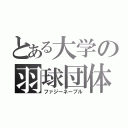 とある大学の
羽球団体
ファジーネーブル